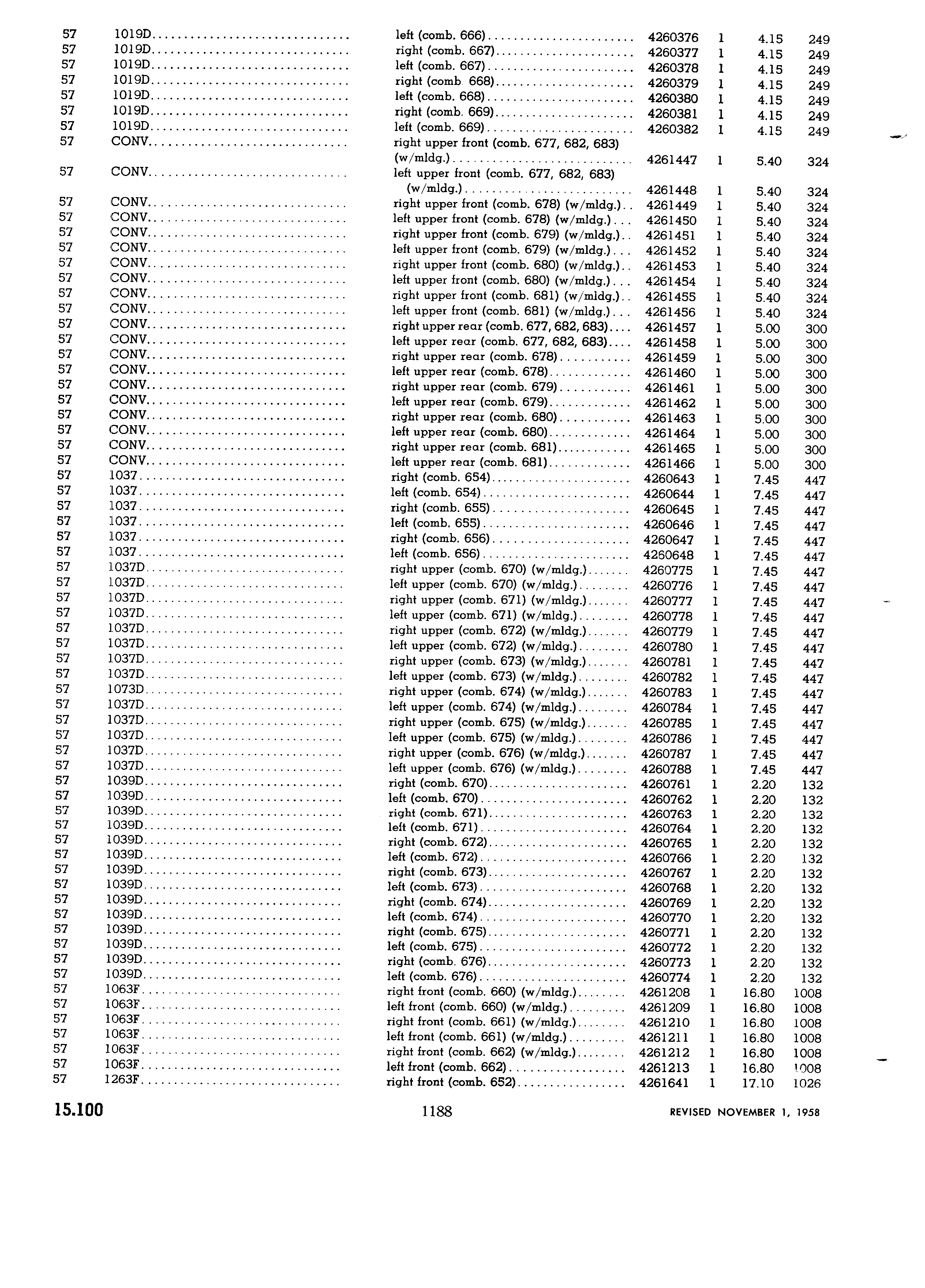 | | | | | | | |
|---|---|---|---|---|---|---|
| 57 | 1019D | left (comb. 666) | 4260376 | 1 | 4.15 | 249 |
| 57 | 1019D | right (comb. 667) | 4260377 | 1 | 4.15 | 249 |
| 57 | 1019D | left (comb. 667) | 4260378 | 1 | 4.15 | 249 |
| 57 | 1019D | right (comb 668) | 4260379 | 1 | 4.15 | 249 |
| 57 | 1019D | left (comb. 668) | 4260380 | 1 | 4.15 | 249 |
| 57 | 1019D | right (comb. 669) | 4260381 | 1 | 4.15 | 249 |
| 57 | 1019D | left (comb. 669) | 4260382 | 1 | 4.15 | 249 |
| 57 | CONV | right upper front (comb. 677, 682, 683) (w/mldg.) | 4261447 | 1 | 5.40 | 324 |
| 57 | CONV | left upper front (comb. 677, 682, 683) (w/mldg.) | 4261448 | 1 | 5.40 | 324 |
| 57 | CONV | right upper front (comb. 678) (w/mldg.) | 4261449 | 1 | 5.40 | 324 |
| 57 | CONV | left upper front (comb. 678) (w/mldg.) | 4261450 | 1 | 5.40 | 324 |
| 57 | CONV | right upper front (comb. 679) (w/mldg.) | 4261451 | 1 | 5.40 | 324 |
| 57 | CONV | left upper front (comb. 679) (w/mldg.) | 4261452 | 1 | 5.40 | 324 |
| 57 | CONV | right upper front (comb. 680) (w/mldg.) | 4261453 | 1 | 5.40 | 324 |
| 57 | CONV | left upper front (comb. 680) (w/mldg.) | 4261454 | 1 | 5.40 | 324 |
| 57 | CONV | right upper front (comb. 681) (w/mldg.) | 4261455 | 1 | 5.40 | 324 |
| 57 | CONV | left upper front (comb. 681) (w/mldg.) | 4261456 | 1 | 5.40 | 324 |
| 57 | CONV | right upper rear (comb. 677, 682, 683) | 4261457 | 1 | 5.00 | 300 |
| 57 | CONV | left upper rear (comb. 677, 682, 683) | 4261458 | 1 | 5.00 | 300 |
| 57 | CONV | right upper rear (comb. 678) | 4261459 | 1 | 5.00 | 300 |
| 57 | CONV | left upper rear (comb. 678) | 4261460 | 1 | 5.00 | 300 |
| 57 | CONV | right upper rear (comb. 679) | 4261461 | 1 | 5.00 | 300 |
| 57 | CONV | left upper rear (comb. 679) | 4261462 | 1 | 5.00 | 300 |
| 57 | CONV | right upper rear (comb. 680) | 4261463 | 1 | 5.00 | 300 |
| 57 | CONV | left upper rear (comb. 680) | 4261464 | 1 | 5.00 | 300 |
| 57 | CONV | right upper rear (comb. 681) | 4261465 | 1 | 5.00 | 300 |
| 57 | CONV | left upper rear (comb. 681) | 4261466 | 1 | 5.00 | 300 |
| 57 | 1037 | right (comb. 654) | 4260643 | 1 | 7.45 | 447 |
| 57 | 1037 | left (comb. 654) | 4260644 | 1 | 7.45 | 447 |
| 57 | 1037 | right (comb. 655) | 4260645 | 1 | 7.45 | 447 |
| 57 | 1037 | left (comb. 655) | 4260646 | 1 | 7.45 | 447 |
| 57 | 1037 | right (comb. 656) | 4260647 | 1 | 7.45 | 447 |
| 57 | 1037 | left (comb. 656) | 4260648 | 1 | 7.45 | 447 |
| 57 | 1037D | right upper (comb. 670) (w/mldg.) | 4260775 | 1 | 7.45 | 447 |
| 57 | 1037D | left upper (comb. 670) (w/mldg.) | 4260776 | 1 | 7.45 | 447 |
| 57 | 1037D | right upper (comb. 671) (w/mldg.) | 4260777 | 1 | 7.45 | 447 |
| 57 | 1037D | left upper (comb. 671) (w/mldg.) | 4260778 | 1 | 7.45 | 447 |
| 57 | 1037D | right upper (comb. 672) (w/mldg.) | 4260779 | 1 | 7.45 | 447 |
| 57 | 1037D | left upper (comb. 672) (w/mldg.) | 4260780 | 1 | 7.45 | 447 |
| 57 | 1037D | right upper (comb. 673) (w/mldg.) | 4260781 | 1 | 7.45 | 447 |
| 57 | 1037D | left upper (comb. 673) (w/mldg.) | 4260782 | 1 | 7.45 | 447 |
| 57 | 1073D | right upper (comb. 674) (w/mldg.) | 4260783 | 1 | 7.45 | 447 |
| 57 | 1037D | left upper (comb. 674) (w/mldg.) | 4260784 | 1 | 7.45 | 447 |
| 57 | 1037D | right upper (comb. 675) (w/mldg.) | 4260785 | 1 | 7.45 | 447 |
| 57 | 1037D | left upper (comb. 675) (w/mldg.) | 4260786 | 1 | 7.45 | 447 |
| 57 | 1037D | right upper (comb. 676) (w/mldg.) | 4260787 | 1 | 7.45 | 447 |
| 57 | 1037D | left upper (comb. 676) (w/mldg.) | 4260788 | 1 | 7.45 | 447 |
| 57 | 1039D | right (comb. 670) | 4260761 | 1 | 2.20 | 132 |
| 57 | 1039D | left (comb. 670) | 4260762 | 1 | 2.20 | 132 |
| 57 | 1039D | right (comb. 671) | 4260763 | 1 | 2.20 | 132 |
| 57 | 1039D | left (comb. 671) | 4260764 | 1 | 2.20 | 132 |
| 57 | 1039D | right (comb. 672) | 4260765 | 1 | 2.20 | 132 |
| 57 | 1039D | left (comb. 672) | 4260766 | 1 | 2.20 | 132 |
| 57 | 1039D | right (comb. 673) | 4260767 | 1 | 2.20 | 132 |
| 57 | 1039D | left (comb. 673) | 4260768 | 1 | 2.20 | 132 |
| 57 | 1039D | right (comb. 674) | 4260769 | 1 | 2.20 | 132 |
| 57 | 1039D | left (comb. 674) | 4260770 | 1 | 2.20 | 132 |
| 57 | 1039D | right (comb. 675) | 4260771 | 1 | 2.20 | 132 |
| 57 | 1039D | left (comb. 675) | 4260772 | 1 | 2.20 | 132 |
| 57 | 1039D | right (comb. 676) | 4260773 | 1 | 2.20 | 132 |
| 57 | 1039D | left (comb. 676) | 4260774 | 1 | 2.20 | 132 |
| 57 | 1063F | right front (comb. 660) (w/mldg.) | 4261208 | 1 | 16.80 | 1008 |
| 57 | 1063F | left front (comb. 660) (w/mldg.) | 4261209 | 1 | 16.80 | 1008 |
| 57 | 1063F | right front (comb. 661) (w/mldg.) | 4261210 | 1 | 16.80 | 1008 |
| 57 | 1063F | left front (comb. 661) (w/mldg.) | 4261211 | 1 | 16.80 | 1008 |
| 57 | 1063F | right front (comb. 662) (w/mldg.) | 4261212 | 1 | 16.80 | 1008 |
| 57 | 1063F | left front (comb. 662) | 4261213 | 1 | 16.80 | 1008 |
| 57 | 1263F | right front (comb. 652) | 4261641 | 1 | 17.10 | 1026 |

15.100 1188 REVISED NOVEMBER 1, 1958